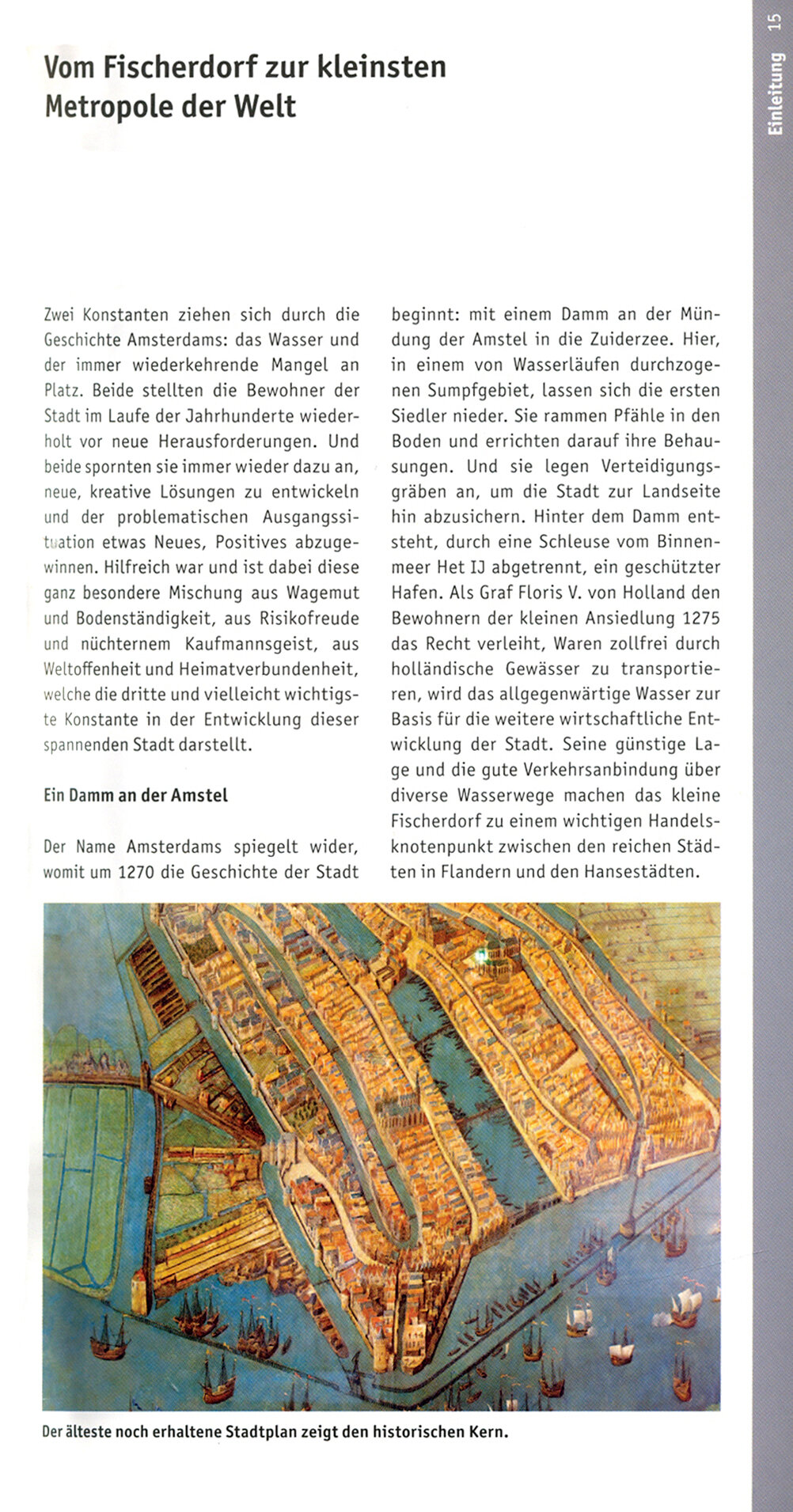 Einleitung 15

Vom Fischerdorf zur kleinsten Metropole der Welt

Zwei Konstanten ziehen sich durch die Geschichte Amsterdams: das Wasser und der immer wiederkehrende Mangel an Platz. Beide stellten die Bewohner der Stadt im Laufe der Jahrhunderte wiederholt vor neue Herausforderungen. Und beide spornten sie immer wieder dazu an, neue, kreative Lösungen zu entwickeln und der problematischen Ausgangssituation etwas Neues, Positives abzugewinnen. Hilfreich war und ist dabei diese ganz besondere Mischung aus Wagemut und Bodenständigkeit, aus Risikofreude und nüchternem Kaufmannsgeist, aus Weltoffenheit und Heimatverbundenheit, welche die dritte und vielleicht wichtigste Konstante in der Entwicklung dieser spannenden Stadt darstellt.

Ein Damm an der Amstel

Der Name Amsterdams spiegelt wider, womit um 1270 die Geschichte der Stadt beginnt: mit einem Damm an der Mündung der Amstel in die Zuiderzee. Hier, in einem von Wasserläufen durchzogenen Sumpfgebiet, lassen sich die ersten Siedler nieder. Sie rammen Pfähle in den Boden und errichten darauf ihre Behausungen. Und sie legen Verteidigungsgräben an, um die Stadt zur Landseite hin abzusichern. Hinter dem Damm entsteht, durch eine Schleuse vom Binnenmeer Het IJ abgetrennt, ein geschützter Hafen. Als Graf Floris V. von Holland den Bewohnern der kleinen Ansiedlung 1275 das Recht verleiht, Waren zollfrei durch holländische Gewässer zu transportieren, wird das allgegenwärtige Wasser zur Basis für die weitere wirtschaftliche Entwicklung der Stadt. Seine günstige Lage und die gute Verkehrsanbindung über diverse Wasserwege machen das kleine Fischerdorf zu einem wichtigen Handelsknotenpunkt zwischen den reichen Städten in Flandern und den Hansestädten.

Der älteste noch erhaltene Stadtplan zeigt den historischen Kern.